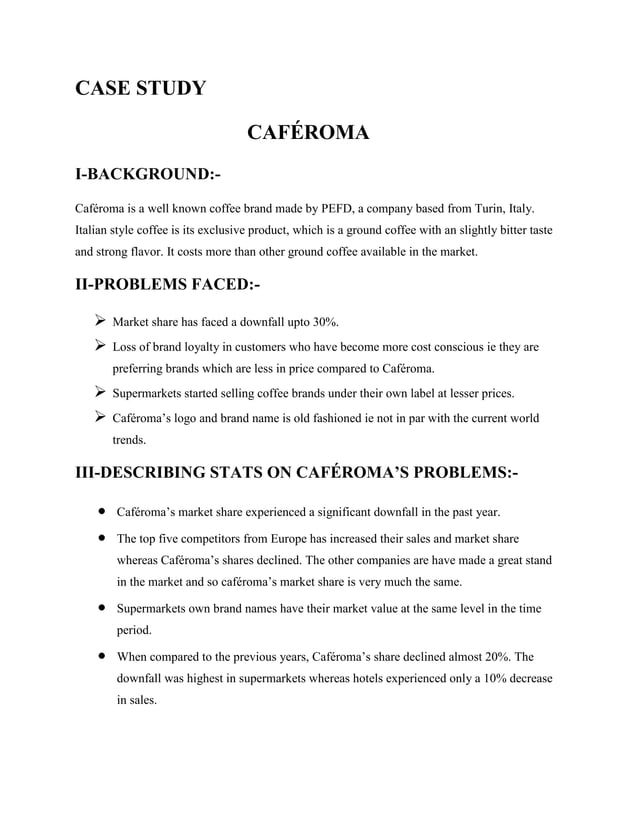 CASE STUDY

CAFÉROMA

I-BACKGROUND:-

Caféroma is a well known coffee brand made by PEFD, a company based from Turin, Italy. Italian style coffee is its exclusive product, which is a ground coffee with an slightly bitter taste and strong flavor. It costs more than other ground coffee available in the market.

II-PROBLEMS FACED:-

➢ Market share has faced a downfall upto 30%.

➢ Loss of brand loyalty in customers who have become more cost conscious ie they are preferring brands which are less in price compared to Caféroma.

➢ Supermarkets started selling coffee brands under their own label at lesser prices.

➢ Caféroma's logo and brand name is old fashioned ie not in par with the current world trends.

III-DESCRIBING STATS ON CAFÉROMA'S PROBLEMS:-

• Caféroma's market share experienced a significant downfall in the past year.

• The top five competitors from Europe has increased their sales and market share whereas Caféroma's shares declined. The other companies are have made a great stand in the market and so caféroma's market share is very much the same.

• Supermarkets own brand names have their market value at the same level in the time period.

• When compared to the previous years, Caféroma's share declined almost 20%. The downfall was highest in supermarkets whereas hotels experienced only a 10% decrease in sales.